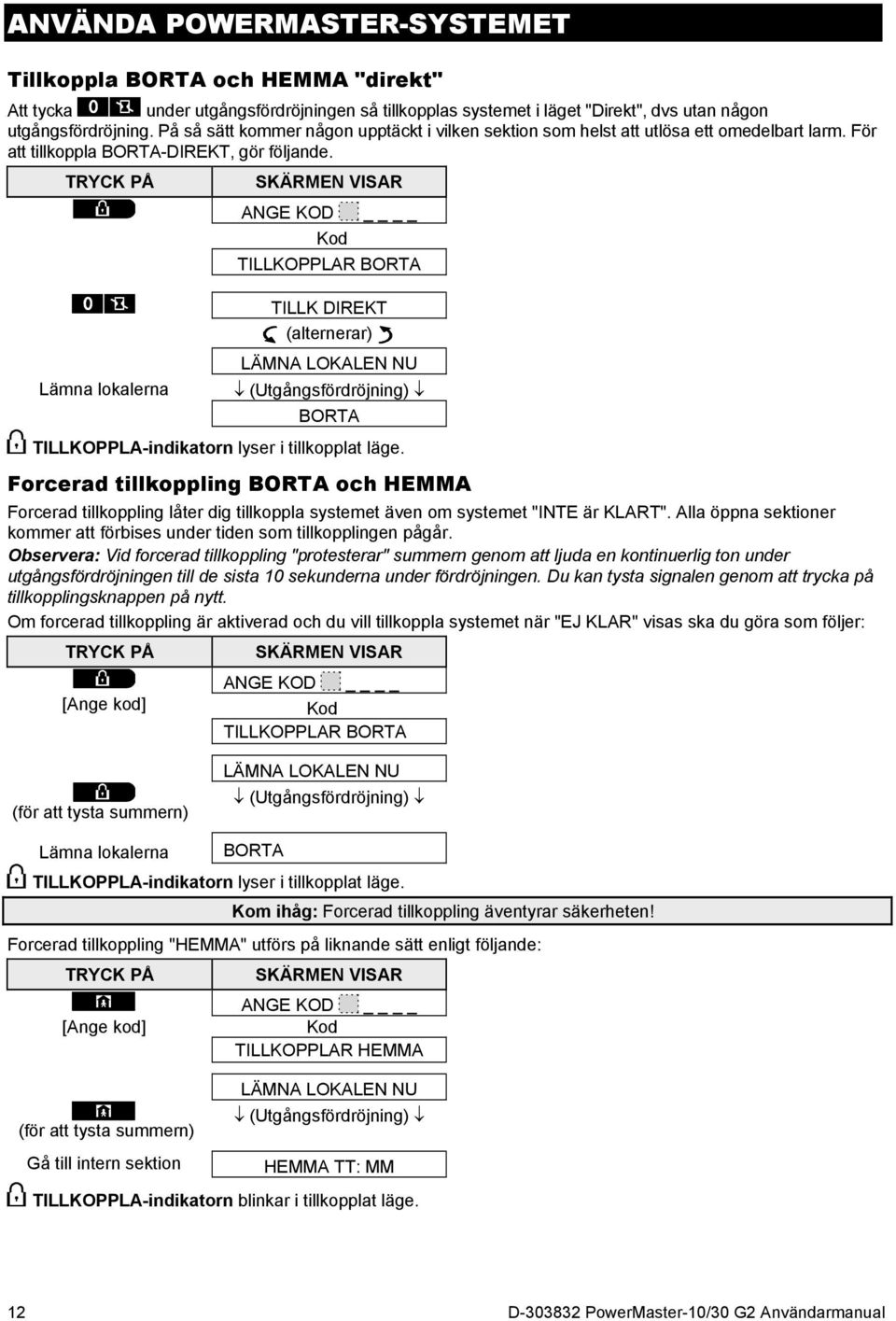 ANVÄNDA POWERMASTER-SYSTEMET

Tillkoppla BORTA och HEMMA "direkt"

Att tycka 0 under utgångsfördröjningen så tillkopplas systemet i läget "Direkt", dvs utan någon utgångsfördröjning. På så sätt kommer någon upptäckt i vilken sektion som helst att utlösa ett omedelbart larm. För att tillkoppla BORTA-DIREKT, gör följande.

| TRYCK PÅ | SKÄRMEN VISAR |
|---|---|
| | ANGE KOD _ _ _ _ |
| | Kod |
| | TILLKOPPLAR BORTA |
| 0 | TILLK DIREKT |
| | (alternerar) |
| | LÄMNA LOKALEN NU |
| Lämna lokalerna | ↓ (Utgångsfördröjning) ↓ |
| | BORTA |

TILLKOPPLA-indikatorn lyser i tillkopplat läge.

Forcerad tillkoppling BORTA och HEMMA

Forcerad tillkoppling låter dig tillkoppla systemet även om systemet "INTE är KLART". Alla öppna sektioner kommer att förbises under tiden som tillkopplingen pågår.

Observera: Vid forcerad tillkoppling "protesterar" summern genom att ljuda en kontinuerlig ton under utgångsfördröjningen till de sista 10 sekunderna under fördröjningen. Du kan tysta signalen genom att trycka på tillkopplingsknappen på nytt.

Om forcerad tillkoppling är aktiverad och du vill tillkoppla systemet när "EJ KLAR" visas ska du göra som följer:

| TRYCK PÅ | SKÄRMEN VISAR |
|---|---|
| | ANGE KOD _ _ _ _ |
| [Ange kod] | Kod |
| | TILLKOPPLAR BORTA |
| | LÄMNA LOKALEN NU |
| (för att tysta summern) | ↓ (Utgångsfördröjning) ↓ |
| Lämna lokalerna | BORTA |

TILLKOPPLA-indikatorn lyser i tillkopplat läge.

Kom ihåg: Forcerad tillkoppling äventyrar säkerheten!

Forcerad tillkoppling "HEMMA" utförs på liknande sätt enligt följande:

| TRYCK PÅ | SKÄRMEN VISAR |
|---|---|
| | ANGE KOD _ _ _ _ |
| [Ange kod] | Kod |
| | TILLKOPPLAR HEMMA |
| | LÄMNA LOKALEN NU |
| (för att tysta summern) | ↓ (Utgångsfördröjning) ↓ |
| Gå till intern sektion | HEMMA TT: MM |

TILLKOPPLA-indikatorn blinkar i tillkopplat läge.

12 D-303832 PowerMaster-10/30 G2 Användarmanual